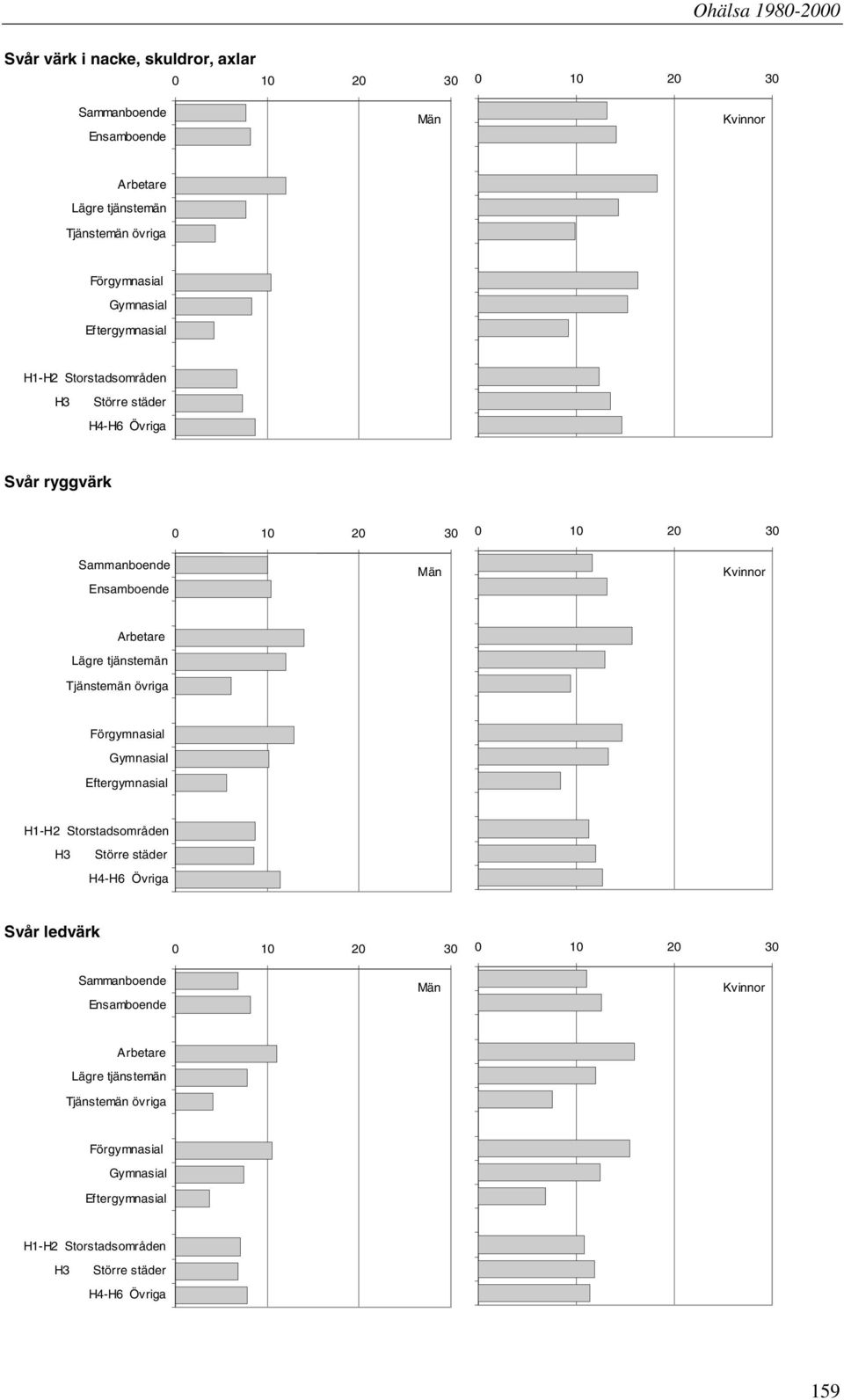 Ohälsa 1980-2000

Svår värk i nacke, skuldror, axlar

0 10 20 30 0 10 20 30

Sammanboende
Ensamboende

Män

Kvinnor

Arbetare
Lägre tjänstemän
Tjänstemän övriga

Förgymnasial
Gymnasial
Eftergymnasial

H1-H2 Storstadsområden
H3 Större städer
H4-H6 Övriga

Svår ryggvärk

0 10 20 30 0 10 20 30

Sammanboende
Ensamboende

Män

Kvinnor

Arbetare
Lägre tjänstemän
Tjänstemän övriga

Förgymnasial
Gymnasial
Eftergymnasial

H1-H2 Storstadsområden
H3 Större städer
H4-H6 Övriga

Svår ledvärk

0 10 20 30 0 10 20 30

Sammanboende
Ensamboende

Män

Kvinnor

Arbetare
Lägre tjänstemän
Tjänstemän övriga

Förgymnasial
Gymnasial
Eftergymnasial

H1-H2 Storstadsområden
H3 Större städer
H4-H6 Övriga

159